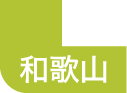 和歌山